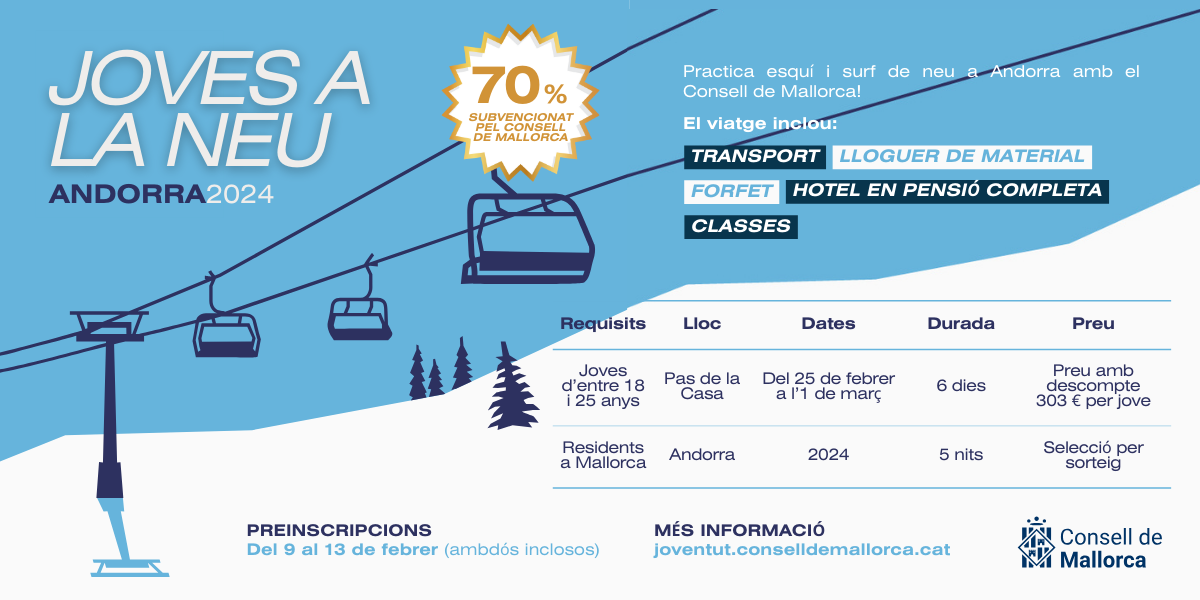 JOVES A LA NEU
ANDORRA2024

70%
SUBVENCIONAT PEL CONSELL DE MALLORCA

Practica esquí i surf de neu a Andorra amb el Consell de Mallorca!

El viatge inclou:

TRANSPORT
LLOGUER DE MATERIAL
FORFET
HOTEL EN PENSIÓ COMPLETA
CLASSES

| Requisits | Lloc | Dates | Durada | Preu |
|---|---|---|---|---|
| Joves d'entre 18 i 25 anys | Pas de la Casa | Del 25 de febrer a l'1 de març | 6 dies | Preu amb descompte 303 € per jove |
| Residents a Mallorca | Andorra | 2024 | 5 nits | Selecció per sorteig |

PREINSCRIPCIONS
Del 9 al 13 de febrer (ambdós inclosos)

MÉS INFORMACIÓ
joventut.conselldemallorca.cat

Consell de Mallorca